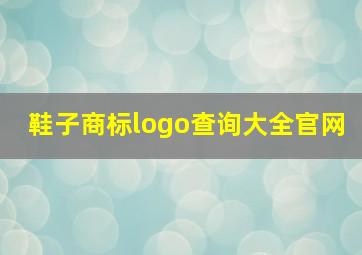 鞋子商标logo查询大全官网